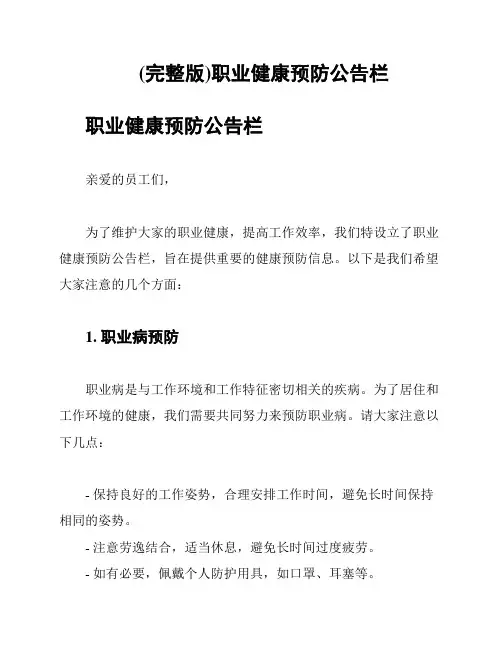 (完整版)职业健康预防公告栏

职业健康预防公告栏

亲爱的员工们，

为了维护大家的职业健康，提高工作效率，我们特设立了职业健康预防公告栏，旨在提供重要的健康预防信息。以下是我们希望大家注意的几个方面：

1. 职业病预防

职业病是与工作环境和工作特征密切相关的疾病。为了居住和工作环境的健康，我们需要共同努力来预防职业病。请大家注意以下几点：

- 保持良好的工作姿势，合理安排工作时间，避免长时间保持相同的姿势。
- 注意劳逸结合，适当休息，避免长时间过度疲劳。
- 如有必要，佩戴个人防护用具，如口罩、耳塞等。